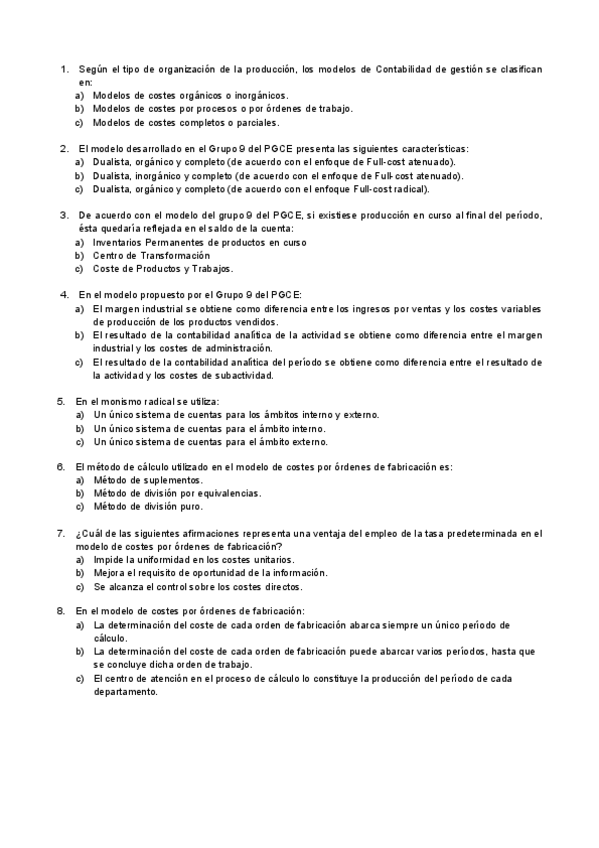 1. Según el tipo de organización de la producción, los modelos de Contabilidad de gestión se clasifican en:
a) Modelos de costes orgánicos o inorgánicos.
b) Modelos de costes por procesos o por órdenes de trabajo.
c) Modelos de costes completos o parciales.

2. El modelo desarrollado en el Grupo 9 del PGCE presenta las siguientes características:
a) Dualista, orgánico y completo (de acuerdo con el enfoque de Full-cost atenuado).
b) Dualista, inorgánico y completo (de acuerdo con el enfoque de Full-cost atenuado).
c) Dualista, orgánico y completo (de acuerdo con el enfoque Full-cost radical).

3. De acuerdo con el modelo del grupo 9 del PGCE, si existiese producción en curso al final del período, ésta quedaría reflejada en el saldo de la cuenta:
a) Inventarios Permanentes de productos en curso
b) Centro de Transformación
c) Coste de Productos y Trabajos.

4. En el modelo propuesto por el Grupo 9 del PGCE:
a) El margen industrial se obtiene como diferencia entre los ingresos por ventas y los costes variables de producción de los productos vendidos.
b) El resultado de la contabilidad analítica de la actividad se obtiene como diferencia entre el margen industrial y los costes de administración.
c) El resultado de la contabilidad analítica del período se obtiene como diferencia entre el resultado de la actividad y los costes de subactividad.

5. En el monismo radical se utiliza:
a) Un único sistema de cuentas para los ámbitos interno y externo.
b) Un único sistema de cuentas para el ámbito interno.
c) Un único sistema de cuentas para el ámbito externo.

6. El método de cálculo utilizado en el modelo de costes por órdenes de fabricación es:
a) Método de suplementos.
b) Método de división por equivalencias.
c) Método de división puro.

7. ¿Cuál de las siguientes afirmaciones representa una ventaja del empleo de la tasa predeterminada en el modelo de costes por órdenes de fabricación?
a) Impide la uniformidad en los costes unitarios.
b) Mejora el requisito de oportunidad de la información.
c) Se alcanza el control sobre los costes directos.

8. En el modelo de costes por órdenes de fabricación:
a) La determinación del coste de cada orden de fabricación abarca siempre un único período de cálculo.
b) La determinación del coste de cada orden de fabricación puede abarcar varios períodos, hasta que se concluye dicha orden de trabajo.
c) El centro de atención en el proceso de cálculo lo constituye la producción del período de cada departamento.